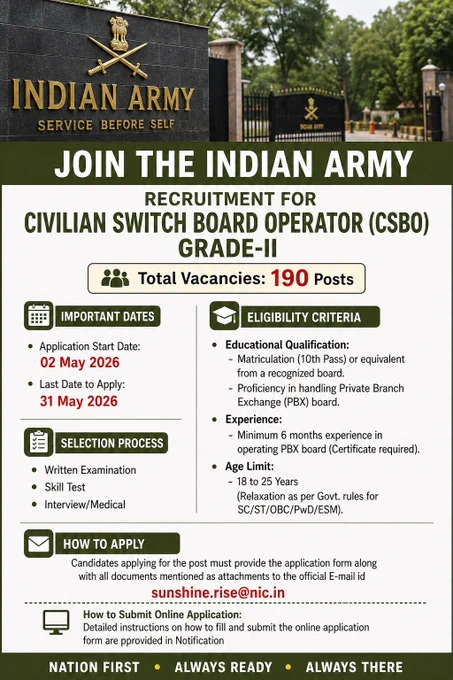 INDIAN ARMY
SERVICE BEFORE SELF

INDIAN ARMY

JOIN THE INDIAN ARMY

RECRUITMENT FOR
CIVILIAN SWITCH BOARD OPERATOR (CSBO) GRADE-II

Total Vacancies: 190 Posts

IMPORTANT DATES

• Application Start Date:
02 May 2026
• Last Date to Apply:
31 May 2026

SELECTION PROCESS

• Written Examination
• Skill Test
• Interview/Medical

ELIGIBILITY CRITERIA

• Educational Qualification:
- Matriculation (10th Pass) or equivalent from a recognized board.
- Proficiency in handling Private Branch Exchange (PBX) board.
• Experience:
- Minimum 6 months experience in operating PBX board (Certificate required).
• Age Limit:
- 18 to 25 Years
(Relaxation as per Govt. rules for SC/ST/OBC/PwD/ESM).

HOW TO APPLY

Candidates applying for the post must provide the application form along with all documents mentioned as attachments to the official E-mail id
sunshine.rise@nic.in

How to Submit Online Application:
Detailed instructions on how to fill and submit the online application form are pprovided in Notification

NATION FIRST • ALWAYS READY • ALWAYS THERE